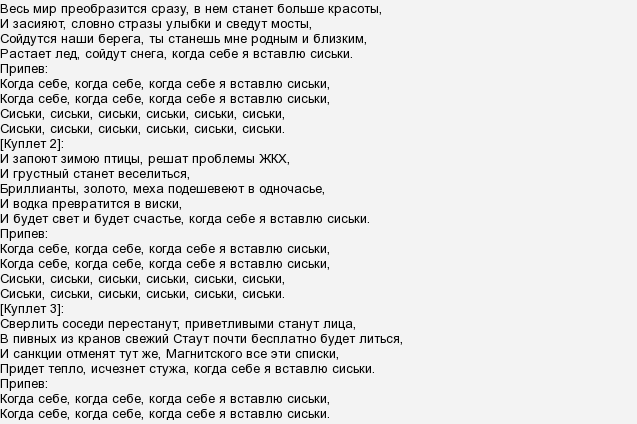 Весь мир преобразится сразу, в нем станет больше красоты,
И засияют, словно стразы улыбки и сведут мосты,
Сойдутся наши берега, ты станешь мне родным и близким,
Растает лед, сойдут снега, когда себе я вставлю сиськи.
Припев:
Когда себе, когда себе, когда себе я вставлю сиськи,
Когда себе, когда себе, когда себе я вставлю сиськи,
Сиськи, сиськи, сиськи, сиськи, сиськи, сиськи,
Сиськи, сиськи, сиськи, сиськи, сиськи, сиськи.
[Куплет 2]:
И запоют зимою птицы, решат проблемы ЖКХ,
И грустный станет веселиться,
Бриллианты, золото, меха подешевеют в одночасье,
И водка превратится в виски,
И будет свет и будет счастье, когда себе я вставлю сиськи.
Припев:
Когда себе, когда себе, когда себе я вставлю сиськи,
Когда себе, когда себе, когда себе я вставлю сиськи,
Сиськи, сиськи, сиськи, сиськи, сиськи, сиськи,
Сиськи, сиськи, сиськи, сиськи, сиськи, сиськи.
[Куплет 3]:
Сверлить соседи перестанут, приветливыми станут лица,
В пивных из кранов свежий Стаут почти бесплатно будет литься,
И санкции отменят тут же, Магнитского все эти списки,
Придет тепло, исчезнет стужа, когда себе я вставлю сиськи.
Припев:
Когда себе, когда себе, когда себе я вставлю сиськи,
Когда себе, когда себе, когда себе я вставлю сиськи.